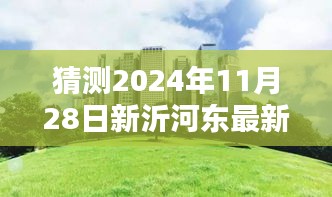 猜测2024年11月28日新沂河东最新